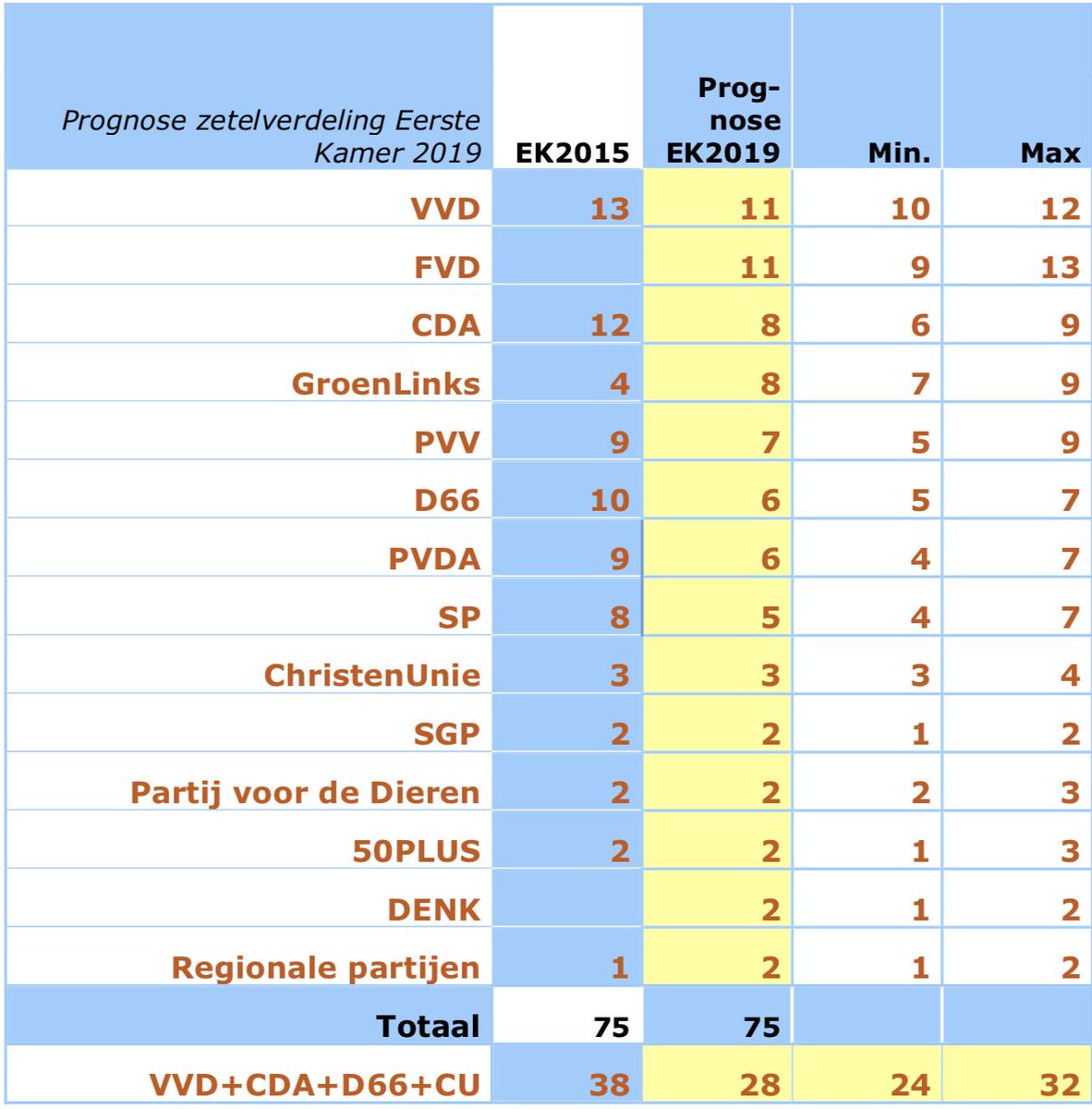 | Prognose zetelverdeling Eerste Kamer 2019 | EK2015 | Prognose EK2019 | Min. | Max |
|---|---|---|---|---|
| VVD | 13 | 11 | 10 | 12 |
| FVD | | 11 | 9 | 13 |
| CDA | 12 | 8 | 6 | 9 |
| GroenLinks | 4 | 8 | 7 | 9 |
| PVV | 9 | 7 | 5 | 9 |
| D66 | 10 | 6 | 5 | 7 |
| PVDA | 9 | 6 | 4 | 7 |
| SP | 8 | 5 | 4 | 7 |
| ChristenUnie | 3 | 3 | 3 | 4 |
| SGP | 2 | 2 | 1 | 2 |
| Partij voor de Dieren | 2 | 2 | 2 | 3 |
| 50PLUS | 2 | 2 | 1 | 3 |
| DENK | | 2 | 1 | 2 |
| Regionale partijen | 1 | 2 | 1 | 2 |
| Totaal | 75 | 75 | | |
| VVD+CDA+D66+CU | 38 | 28 | 24 | 32 |